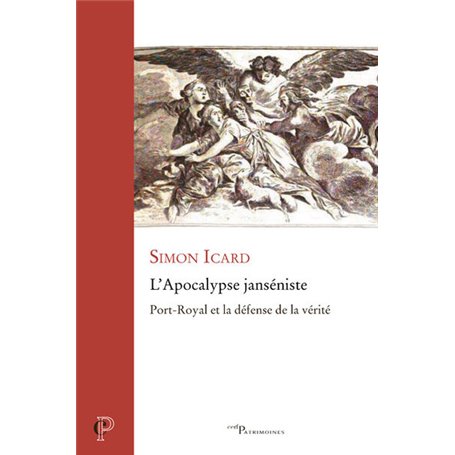 SIMON ICARD

L'Apocalypse janséniste

Port-Royal et la défense de la vérité

P

cerf PATRIMOINES